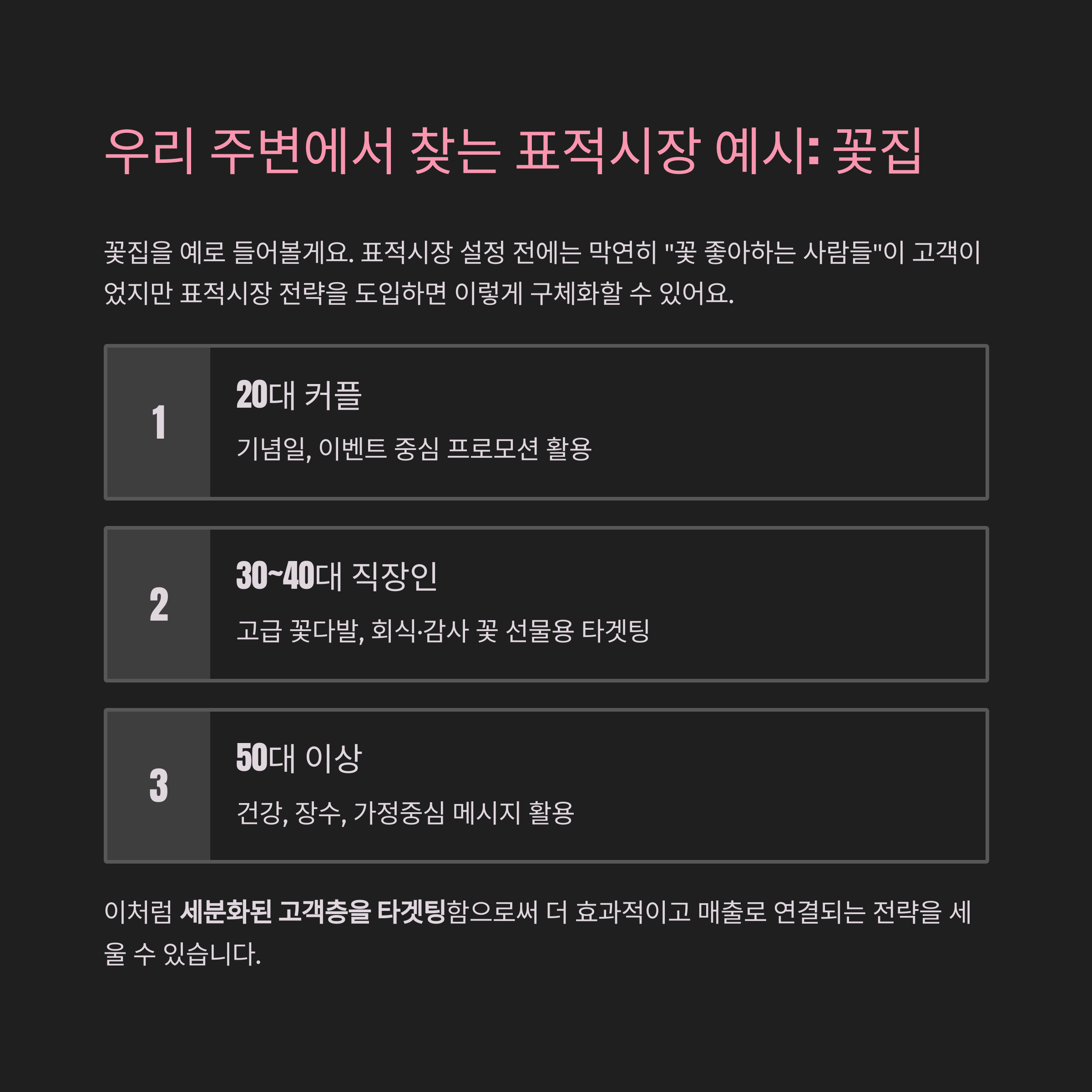 우리 주변에서 찾는 표적시장 예시: 꽃집

꽃집을 예로 들어볼게요. 표적시장 설정 전에는 막연히 "꽃 좋아하는 사람들"이 고객이었지만 표적시장 전략을 도입하면 이렇게 구체화할 수 있어요.

1

20대 커플

기념일, 이벤트 중심 프로모션 활용

2

30~40대 직장인

고급 꽃다발, 회식·감사 꽃 선물용 타겟팅

3

50대 이상

건강, 장수, 가정중심 메시지 활용

이처럼 세분화된 고객층을 타겟팅함으로써 더 효과적이고 매출로 연결되는 전략을 세울 수 있습니다.